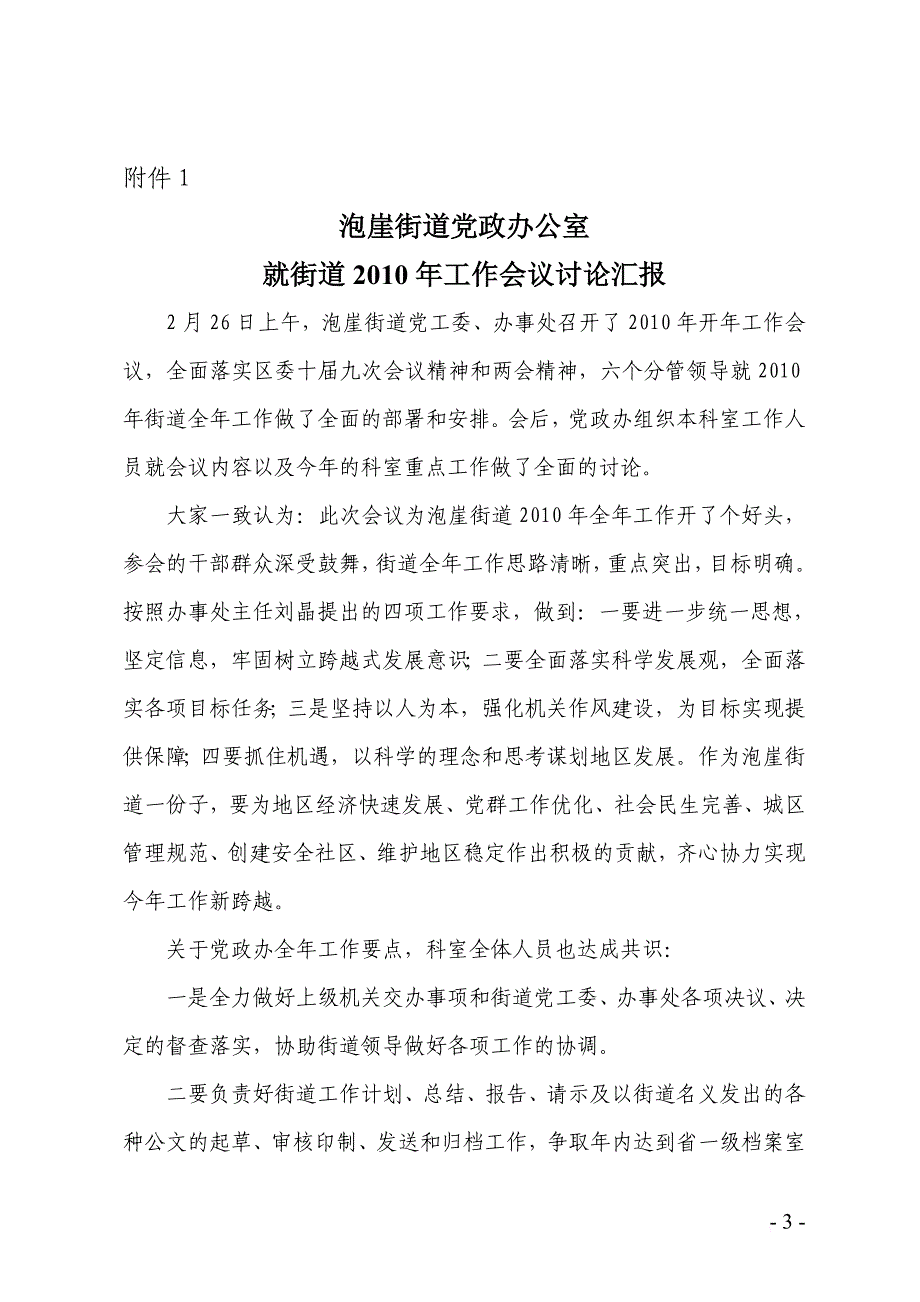 附件 1

泡崖街道党政办公室
就街道 2010 年工作会议讨论汇报

2 月 26 日上午，泡崖街道党工委、办事处召开了 2010 年开年工作会议，全面落实区委十届九次会议精神和两会精神，六个分管领导就 2010 年街道全年工作做了全面的部署和安排。会后，党政办组织本科室工作人员就会议内容以及今年的科室重点工作做了全面的讨论。

大家一致认为：此次会议为泡崖街道 2010 年全年工作开了个好头，参会的干部群众深受鼓舞，街道全年工作思路清晰，重点突出，目标明确。按照办事处主任刘晶提出的四项工作要求，做到：一要进一步统一思想，坚定信息，牢固树立跨越式发展意识；二要全面落实科学发展观，全面落实各项目标任务；三是坚持以人为本，强化机关作风建设，为目标实现提供保障；四要抓住机遇，以科学的理念和思考谋划地区发展。作为泡崖街道一份子，要为地区经济快速发展、党群工作优化、社会民生完善、城区管理规范、创建安全社区、维护地区稳定作出积极的贡献，齐心协力实现今年工作新跨越。

关于党政办全年工作要点，科室全体人员也达成共识：

一是全力做好上级机关交办事项和街道党工委、办事处各项决议、决定的督查落实，协助街道领导做好各项工作的协调。

二要负责好街道工作计划、总结、报告、请示及以街道名义发出的各种公文的起草、审核印制、发送和归档工作，争取年内达到省一级档案室

- 3 -